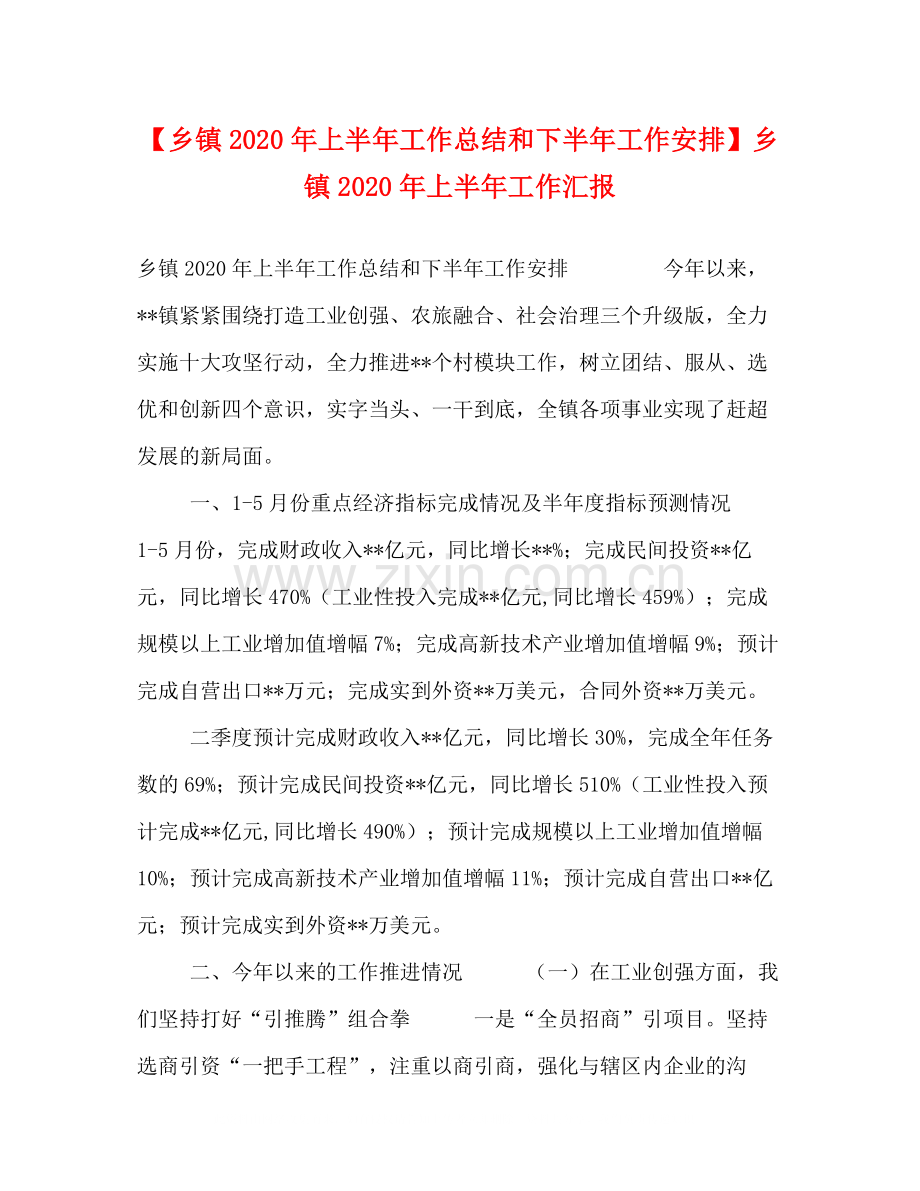 【乡镇2020年上半年工作总结和下半年工作安排】乡镇2020年上半年工作汇报

乡镇2020年上半年工作总结和下半年工作安排 今年以来，**镇紧紧围绕打造工业创强、农旅融合、社会治理三个升级版，全力实施十大攻坚行动，全力推进**个村模块工作，树立团结、服从、选优和创新四个意识，实字当头、一干到底，全镇各项事业实现了赶超发展的新局面。

一、1-5月份重点经济指标完成情况及半年度指标预测情况 1-5月份，完成财政收入**亿元，同比增长**%；完成民间投资**亿元，同比增长470%（工业性投入完成**亿元,同比增长459%）；完成规模以上工业增加值增幅7%；完成高新技术产业增加值增幅9%；预计完成自营出口**万元；完成实到外资**万美元，合同外资**万美元。

二季度预计完成财政收入**亿元，同比增长30%，完成全年任务数的69%；预计完成民间投资**亿元，同比增长510%（工业性投入预计完成**亿元,同比增长490%）；预计完成规模以上工业增加值增幅10%；预计完成高新技术产业增加值增幅11%；预计完成自营出口**亿元；预计完成实到外资**万美元。

二、今年以来的工作推进情况 （一）在工业创强方面，我们坚持打好“引推腾”组合拳 一是“全员招商”引项目。坚持选商引资“一把手工程”，注重以商引商，强化与辖区内企业的沟

www.zixin.com.cn